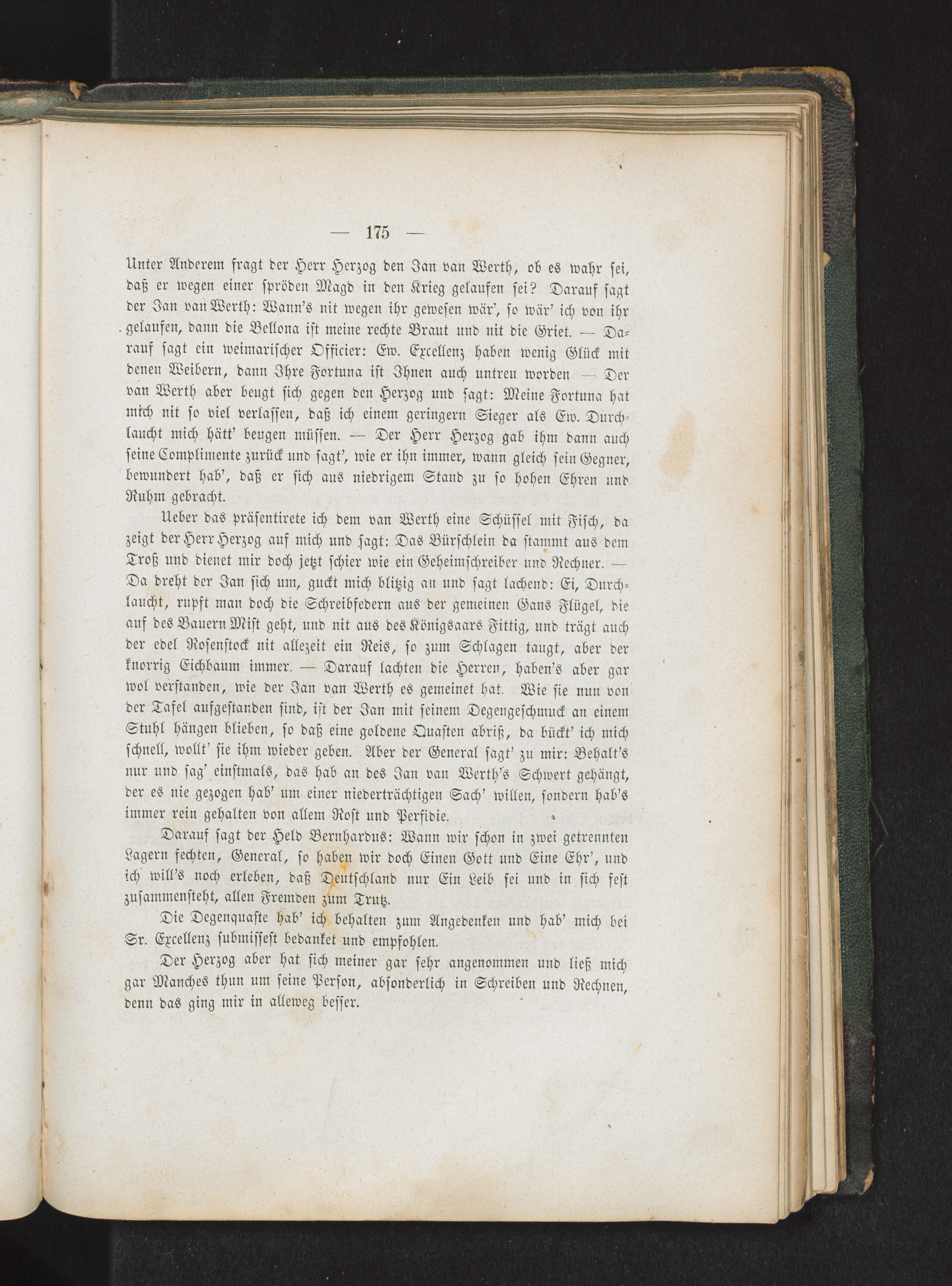 — 175 —

Unter Anderem fragt der Herr Herzog den Jan van Werth, ob es wahr sei, daß er wegen einer spröden Magd in den Krieg gelaufen sei? Darauf sagt der Jan van Werth: Wann's nit wegen ihr gewesen wär', so wär' ich von ihr gelaufen, dann die Bellona ist meine rechte Braut und nit die Griet. — Darauf sagt ein weimarischer Officier: Ew. Excellenz haben wenig Glück mit denen Weibern, dann Ihre Fortuna ist Ihnen auch untreu worden — Der van Werth aber beugt sich gegen den Herzog und sagt: Meine Fortuna hat mich nit so viel verlassen, daß ich einem geringern Sieger als Ew. Durchlaucht mich hätt' beugen müssen. — Der Herr Herzog gab ihm dann auch seine Complimente zurück und sagt', wie er ihn immer, wann gleich sein Gegner, bewundert hab', daß er sich aus niedrigem Stand zu so hohen Ehren und Ruhm gebracht.

Ueber das präsentirete ich dem van Werth eine Schüssel mit Fisch, da zeigt der Herr Herzog auf mich und sagt: Das Bürschlein da stammt aus dem Troß und dienet mir doch jetzt schier wie ein Geheimschreiber und Rechner. — Da dreht der Jan sich um, guckt mich blitzig an und sagt lachend: Ei, Durchlaucht, rupft man doch die Schreibfedern aus der gemeinen Gans Flügel, die auf des Bauern Mist geht, und nit aus des Königsaars Fittig, und trägt auch der edel Rosenstock nit allezeit ein Reis, so zum Schlagen taugt, aber der knorrig Eichbaum immer. — Darauf lachten die Herren, haben's aber gar wol verstanden, wie der Jan van Werth es gemeinet hat. Wie sie nun von der Tafel aufgestanden sind, ist der Jan mit seinem Degengeschmuck an einem Stuhl hängen blieben, so daß eine goldene Quasten abriß, da bückt' ich mich schnell, wollt' sie ihm wieder geben. Aber der General sagt' zu mir: Behalt's nur und sag' einstmals, das hab an des Jan van Werth's Schwert gehängt, der es nie gezogen hab' um einer niederträchtigen Sach' willen, sondern hab's immer rein gehalten von allem Rost und Perfidie.

Darauf sagt der Held Bernhardus: Wann wir schon in zwei getrennten Lagern fechten, General, so haben wir doch Einen Gott und Eine Ehr', und ich will's noch erleben, daß Deutschland nur Ein Leib sei und in sich fest zusammensteht, allen Fremden zum Trutz.

Die Degenquaste hab' ich behalten zum Angedenken und hab' mich bei Sr. Excellenz submissest bedanket und empfohlen.

Der Herzog aber hat sich meiner gar sehr angenommen und ließ mich gar Manches thun um seine Person, absonderlich in Schreiben und Rechnen, denn das ging mir in alleweg besser.